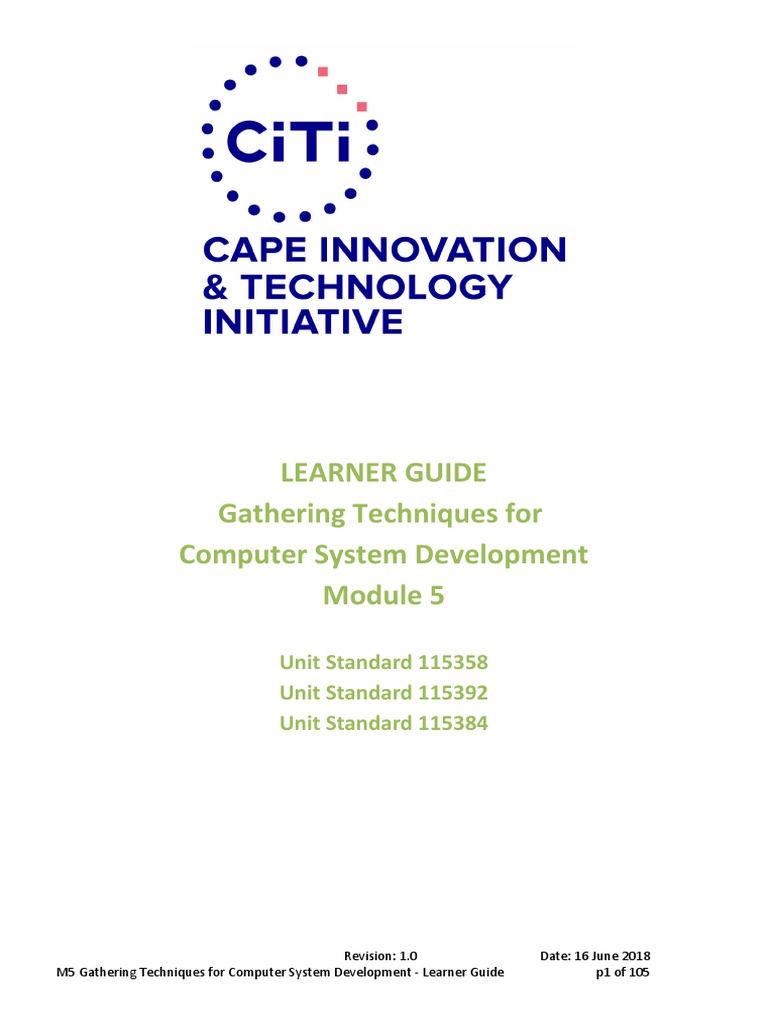 CiTi

CAPE INNOVATION & TECHNOLOGY INITIATIVE

LEARNER GUIDE
Gathering Techniques for
Computer System Development
Module 5

Unit Standard 115358
Unit Standard 115392
Unit Standard 115384

Revision: 1.0 Date: 16 June 2018
M5 Gathering Techniques for Computer System Development - Learner Guide p1 of 105